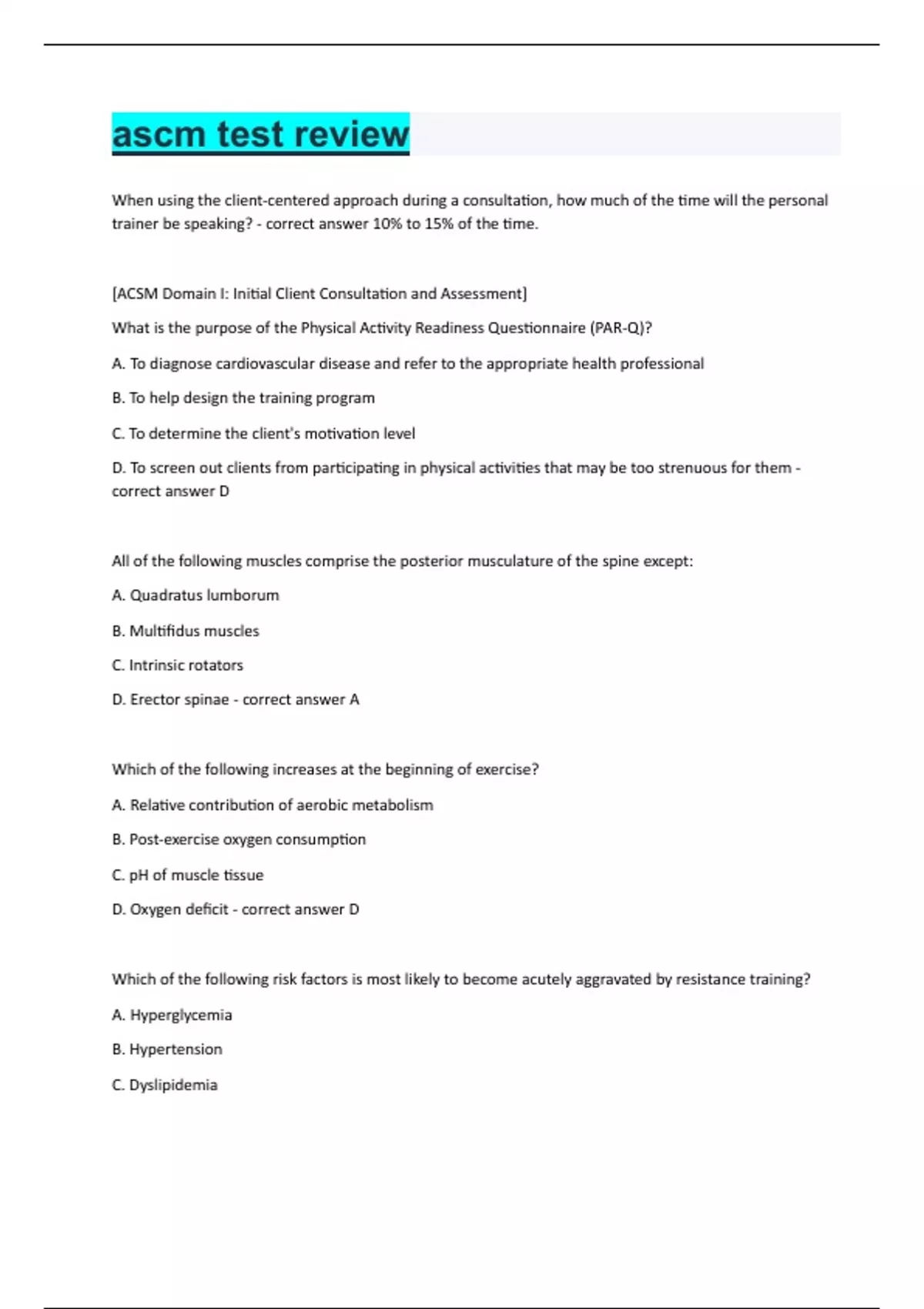 ascm test review

When using the client-centered approach during a consultation, how much of the time will the personal trainer be speaking? - correct answer 10% to 15% of the time.

[ACSM Domain I: Initial Client Consultation and Assessment]

What is the purpose of the Physical Activity Readiness Questionnaire (PAR-Q)?

A. To diagnose cardiovascular disease and refer to the appropriate health professional

B. To help design the training program

C. To determine the client's motivation level

D. To screen out clients from participating in physical activities that may be too strenuous for them - correct answer D

All of the following muscles comprise the posterior musculature of the spine except:

A. Quadratus lumborum

B. Multifidus muscles

C. Intrinsic rotators

D. Erector spinae - correct answer A

Which of the following increases at the beginning of exercise?

A. Relative contribution of aerobic metabolism

B. Post-exercise oxygen consumption

C. pH of muscle tissue

D. Oxygen deficit - correct answer D

Which of the following risk factors is most likely to become acutely aggravated by resistance training?

A. Hyperglycemia

B. Hypertension

C. Dyslipidemia